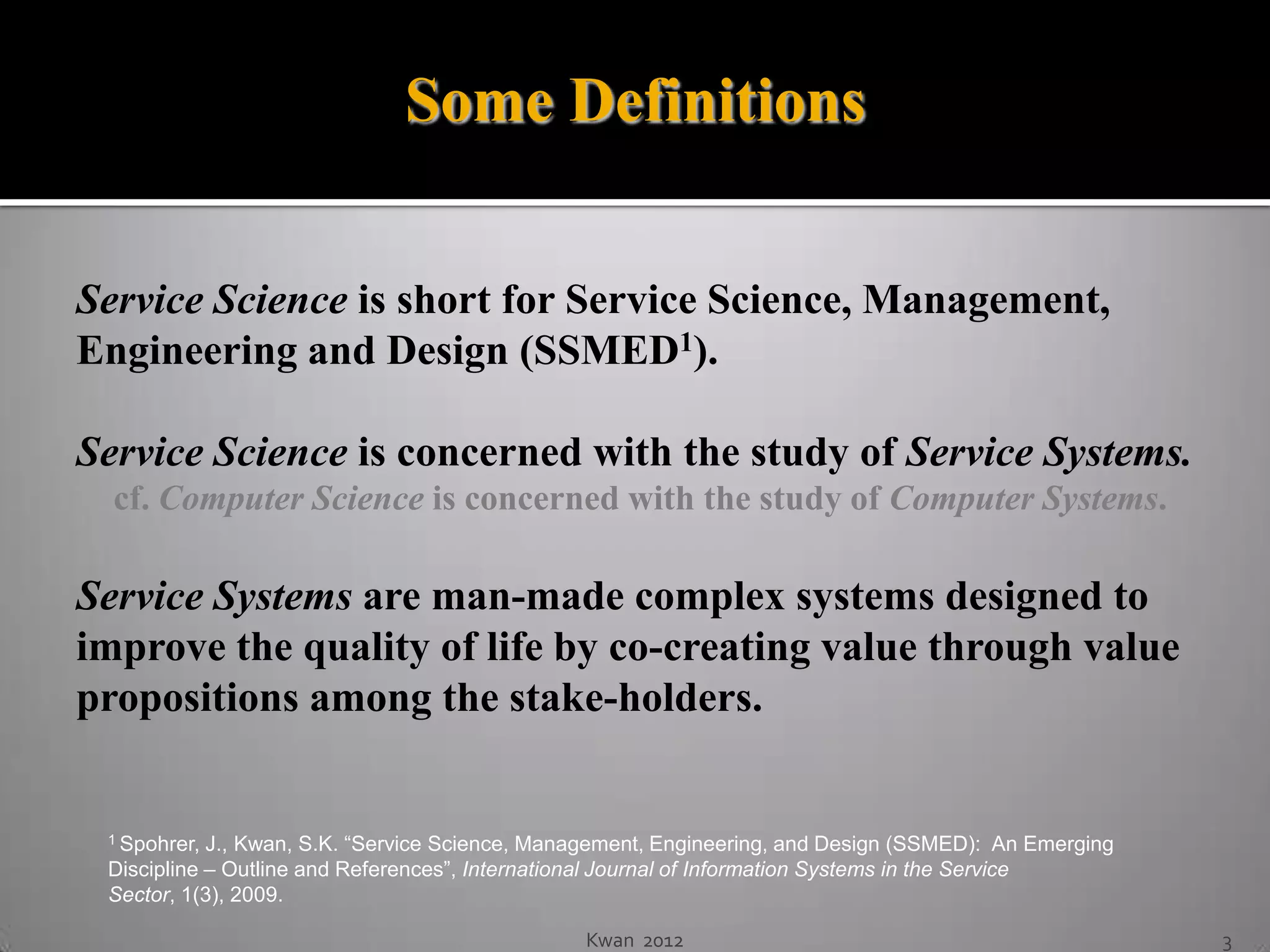 Some Definitions

Service Science is short for Service Science, Management, Engineering and Design (SSMED$^1$).

Service Science is concerned with the study of Service Systems.

cf. Computer Science is concerned with the study of Computer Systems.

Service Systems are man-made complex systems designed to improve the quality of life by co-creating value through value propositions among the stake-holders.

$^1$ Spohrer, J., Kwan, S.K. “Service Science, Management, Engineering, and Design (SSMED): An Emerging Discipline – Outline and References”, International Journal of Information Systems in the Service Sector, 1(3), 2009.

Kwan 2012

3